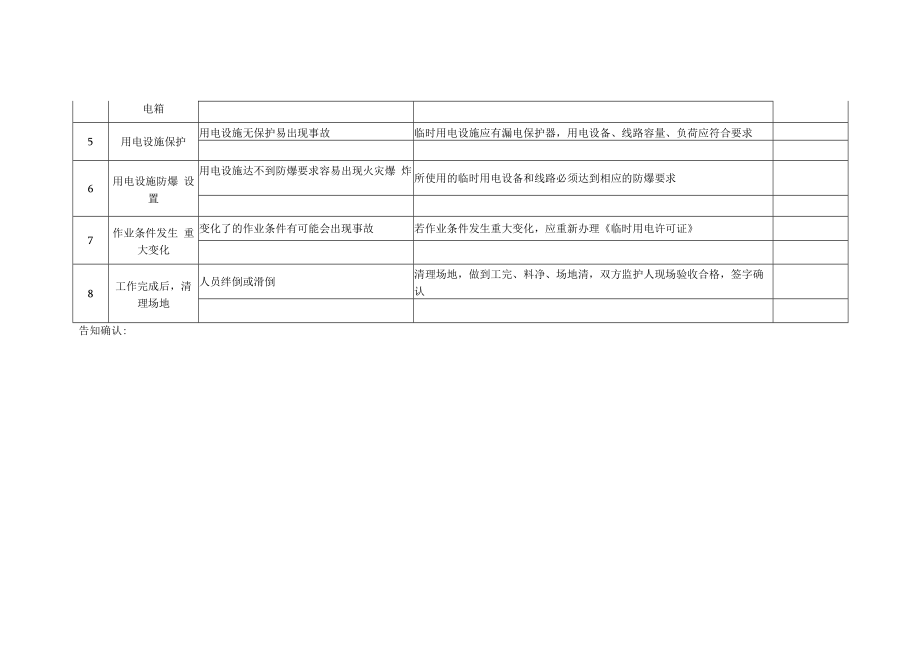 | | 电箱 | | | |
|---|---|---|---|---|
| 5 | 用电设施保护 | 用电设施无保护易出现事故 | 临时用电设施应有漏电保护器，用电设备、线路容量、负荷应符合要求 | |
| | | | | |
| 6 | 用电设施防爆 设置 | 用电设施达不到防爆要求容易出现火灾爆 炸 | 所使用的临时用电设备和线路必须达到相应的防爆要求 | |
| | | | | |
| 7 | 作业条件发生 重大变化 | 变化了的作业条件有可能会出现事故 | 若作业条件发生重大变化，应重新办理《临时用电许可证》 | |
| | | | | |
| 8 | 工作完成后，清理场地 | 人员绊倒或滑倒 | 清理场地，做到工完、料净、场地清，双方监护人现场验收合格，签字确认 | |
| | | | | |

告知确认：